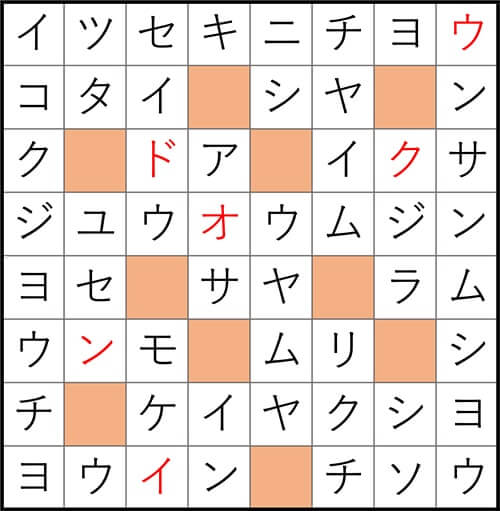 | イ | ツ | セ | キ | ニ | チ | ヨ | ウ |
|---|---|---|---|---|---|---|---|
| コ | タ | イ |  | シ | ヤ |  | ン |
| ク |  | ド | ア |  | イ | ク | サ |
| ジ | ユ | ウ | オ | ウ | ム | ジ | ン |
| ヨ | セ |  | サ | ヤ |  | ラ | ム |
| ウ | ン | モ |  | ム | リ |  | シ |
| チ |  | ケ | イ | ヤ | ク | シ | ヨ |
| ヨ | ウ | イ | ン |  | チ | ソ | ウ |